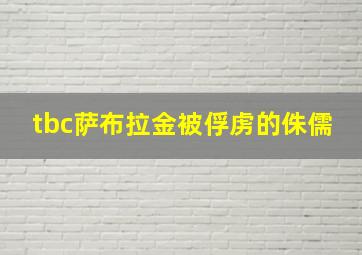 tbc萨布拉金被俘虏的侏儒